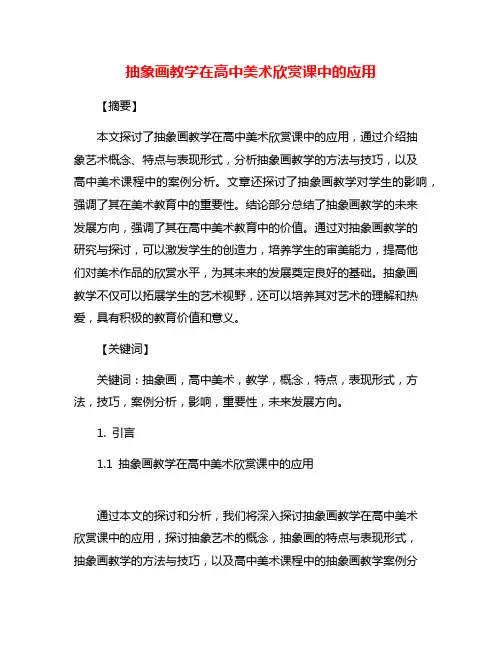 抽象画教学在高中美术欣赏课中的应用

【摘要】

本文探讨了抽象画教学在高中美术欣赏课中的应用，通过介绍抽象艺术概念、特点与表现形式，分析抽象画教学的方法与技巧，以及高中美术课程中的案例分析。文章还探讨了抽象画教学对学生的影响，强调了其在美术教育中的重要性。结论部分总结了抽象画教学的未来发展方向，强调了其在高中美术教育中的价值。通过对抽象画教学的研究与探讨，可以激发学生的创造力，培养学生的审美能力，提高他们对美术作品的欣赏水平，为其未来的发展奠定良好的基础。抽象画教学不仅可以拓展学生的艺术视野，还可以培养其对艺术的理解和热爱，具有积极的教育价值和意义。

【关键词】

关键词：抽象画，高中美术，教学，概念，特点，表现形式，方法，技巧，案例分析，影响，重要性，未来发展方向。

1. 引言

1.1 抽象画教学在高中美术欣赏课中的应用

通过本文的探讨和分析，我们将深入探讨抽象画教学在高中美术欣赏课中的应用，探讨抽象艺术的概念，抽象画的特点与表现形式，抽象画教学的方法与技巧，以及高中美术课程中的抽象画教学案例分